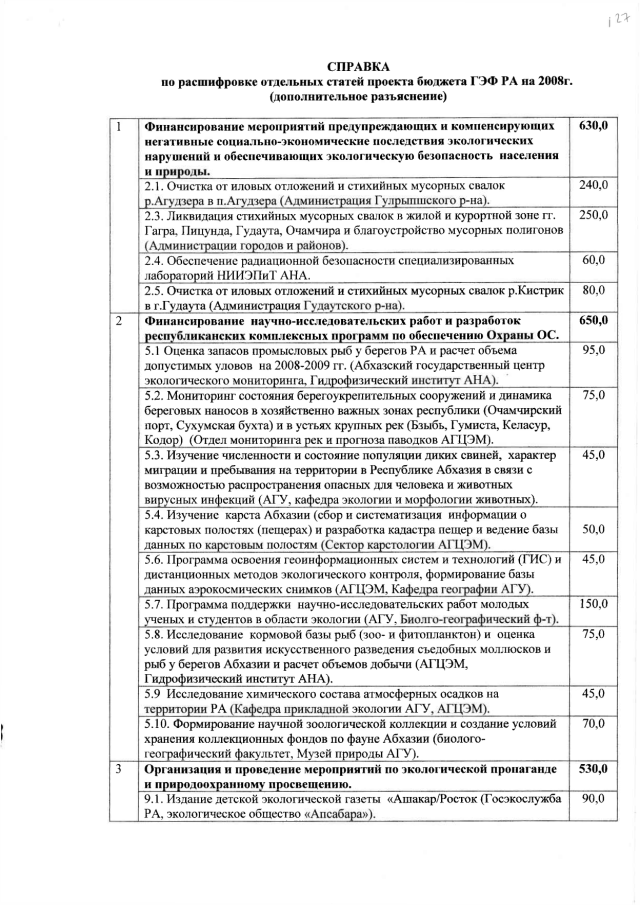 127

СПРАВКА
по расшифровке отдельных статей проекта бюджета ГЭФ РА на 2008г.
(дополнительное разъяснение)

| 1 | Финансирование мероприятий предупреждающих и компенсирующих негативные социально-экономические последствия экологических нарушений и обеспечивающих экологическую безопасность населения и природы. | 630,0 |
|---|---|---|
| | 2.1. Очистка от иловых отложений и стихийных мусорных свалок р.Агудзера в п.Агудзера (Администрация Гулрыпшского р-на). | 240,0 |
| | 2.3. Ликвидация стихийных мусорных свалок в жилой и курортной зоне гг. Гагра, Пицунда, Гудаута, Очамчира и благоустройство мусорных полигонов (Администрации городов и районов). | 250,0 |
| | 2.4. Обеспечение радиационной безопасности специализированных лабораторий НИИЭПиТ АНА. | 60,0 |
| | 2.5. Очистка от иловых отложений и стихийных мусорных свалок р.Кистрик в г.Гудаута (Администрация Гудаутского р-на). | 80,0 |
| 2 | Финансирование научно-исследовательских работ и разработок республиканских комплексных программ по обеспечению Охраны ОС. | 650,0 |
| | 5.1 Оценка запасов промысловых рыб у берегов РА и расчет объема допустимых уловов на 2008-2009 гг. (Абхазский государственный центр экологического мониторинга, Гидрофизический институт АНА). | 95,0 |
| | 5.2. Мониторинг состояния берегоукрепительных сооружений и динамика береговых наносов в хозяйственно важных зонах республики (Очамчирский порт, Сухумская бухта) и в устьях крупных рек (Бзыбь, Гумиста, Келасур, Кодор) (Отдел мониторинга рек и прогноза паводков АГЦЭМ). | 75,0 |
| | 5.3. Изучение численности и состояние популяции диких свиней, характер миграции и пребывания на территории в Республике Абхазия в связи с возможностью распространения опасных для человека и животных вирусных инфекций (АГУ, кафедра экологии и морфологии животных). | 45,0 |
| | 5.4. Изучение карста Абхазии (сбор и систематизация информации о карстовых полостях (пещерах) и разработка кадастра пещер и ведение базы данных по карстовым полостям (Сектор карстологии АГЦЭМ). | 50,0 |
| | 5.6. Программа освоения геоинформационных систем и технологий (ГИС) и дистанционных методов экологического контроля, формирование базы данных аэрокосмических снимков (АГЦЭМ, Кафедра географии АГУ). | 45,0 |
| | 5.7. Программа поддержки научно-исследовательских работ молодых ученых и студентов в области экологии (АГУ, Биолго-географический ф-т). | 150,0 |
| | 5.8. Исследование кормовой базы рыб (зоо- и фитопланктон) и оценка условий для развития искусственного разведения съедобных моллюсков и рыб у берегов Абхазии и расчет объемов добычи (АГЦЭМ, Гидрофизический институт АНА). | 75,0 |
| | 5.9 Исследование химического состава атмосферных осадков на территории РА (Кафедра прикладной экологии АГУ, АГЦЭМ). | 45,0 |
| | 5.10. Формирование научной зоологической коллекции и создание условий хранения коллекционных фондов по фауне Абхазии (биолого-географический факультет, Музей природы АГУ). | 70,0 |
| 3 | Организация и проведение мероприятий по экологической пропаганде и природоохранному просвещению. | 530,0 |
| | 9.1. Издание детской экологической газеты «Ашакар/Росток (Госэкослужба РА, экологическое общество «Апсабара»). | 90,0 |